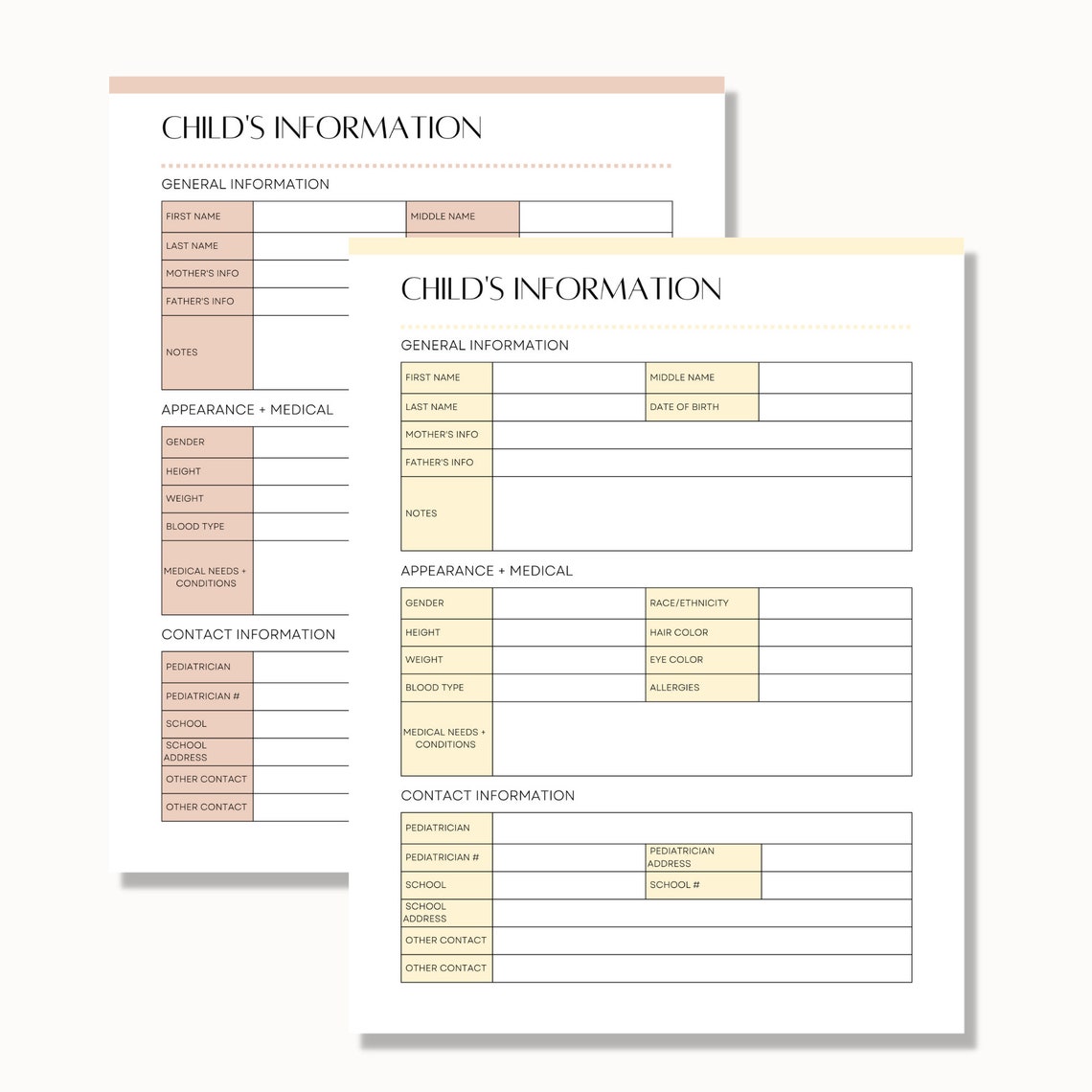 CHILD'S INFORMATION

GENERAL INFORMATION

| FIRST NAME | | MIDDLE NAME | |
|---|---|---|---|
| LAST NAME | | | |
| MOTHER'S INFO | | | |
| FATHER'S INFO | | | |
| NOTES | | | |

APPEARANCE + MEDICAL

| GENDER | |
|---|---|
| HEIGHT | |
| WEIGHT | |
| BLOOD TYPE | |
| MEDICAL NEEDS + CONDITIONS | |

CONTACT INFORMATION

| PEDIATRICIAN | |
|---|---|
| PEDIATRICIAN # | |
| SCHOOL | |
| SCHOOL ADDRESS | |
| OTHER CONTACT | |
| OTHER CONTACT | |

CHILD'S INFORMATION

GENERAL INFORMATION

| FIRST NAME | | MIDDLE NAME | |
|---|---|---|---|
| LAST NAME | | DATE OF BIRTH | |
| MOTHER'S INFO | | | |
| FATHER'S INFO | | | |
| NOTES | | | |

APPEARANCE + MEDICAL

| GENDER | | RACE/ETHNICITY | |
|---|---|---|---|
| HEIGHT | | HAIR COLOR | |
| WEIGHT | | EYE COLOR | |
| BLOOD TYPE | | ALLERGIES | |
| MEDICAL NEEDS + CONDITIONS | | | |

CONTACT INFORMATION

| PEDIATRICIAN | | | |
|---|---|---|---|
| PEDIATRICIAN # | | PEDIATRICIAN ADDRESS | |
| SCHOOL | | SCHOOL # | |
| SCHOOL ADDRESS | | | |
| OTHER CONTACT | | | |
| OTHER CONTACT | | | |